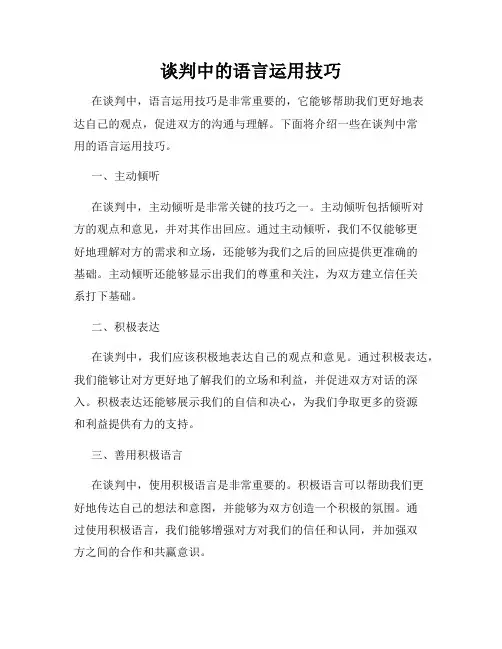 谈判中的语言运用技巧

在谈判中，语言运用技巧是非常重要的，它能够帮助我们更好地表达自己的观点，促进双方的沟通与理解。下面将介绍一些在谈判中常用的语言运用技巧。

一、主动倾听

在谈判中，主动倾听是非常关键的技巧之一。主动倾听包括倾听对方的观点和意见，并对其作出回应。通过主动倾听，我们不仅能够更好地理解对方的需求和立场，还能够为我们之后的回应提供更准确的基础。主动倾听还能够显示出我们的尊重和关注，为双方建立信任关系打下基础。

二、积极表达

在谈判中，我们应该积极地表达自己的观点和意见。通过积极表达，我们能够让对方更好地了解我们的立场和利益，并促进双方对话的深入。积极表达还能够展示我们的自信和决心，为我们争取更多的资源和利益提供有力的支持。

三、善用积极语言

在谈判中，使用积极语言是非常重要的。积极语言可以帮助我们更好地传达自己的想法和意图，并能够为双方创造一个积极的氛围。通过使用积极语言，我们能够增强对方对我们的信任和认同，并加强双方之间的合作和共赢意识。